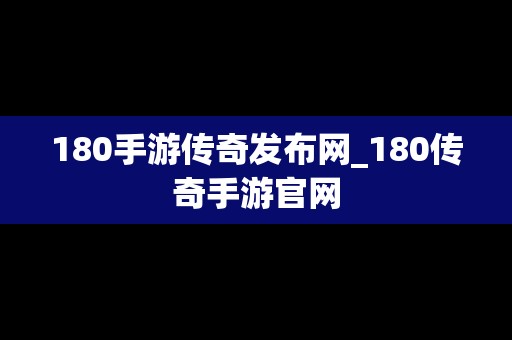 180手游传奇发布网_180传奇手游官网